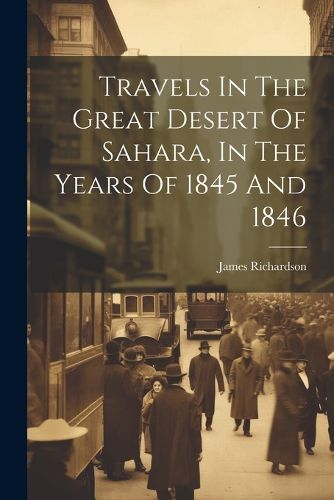 Travels In The Great Desert Of Sahara, In The Years Of 1845 And 1846

James Richardson